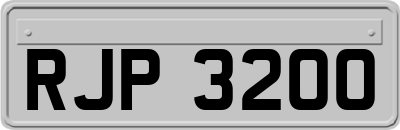 RJP 3200